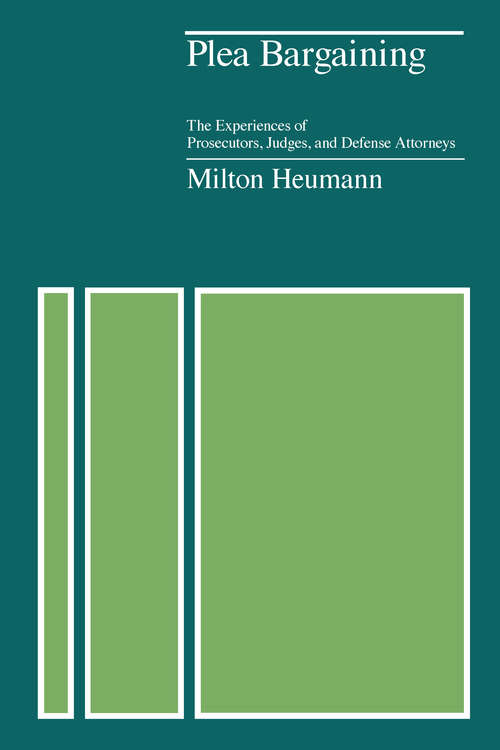 Plea Bargaining

The Experiences of Prosecutors, Judges, and Defense Attorneys

Milton Heumann